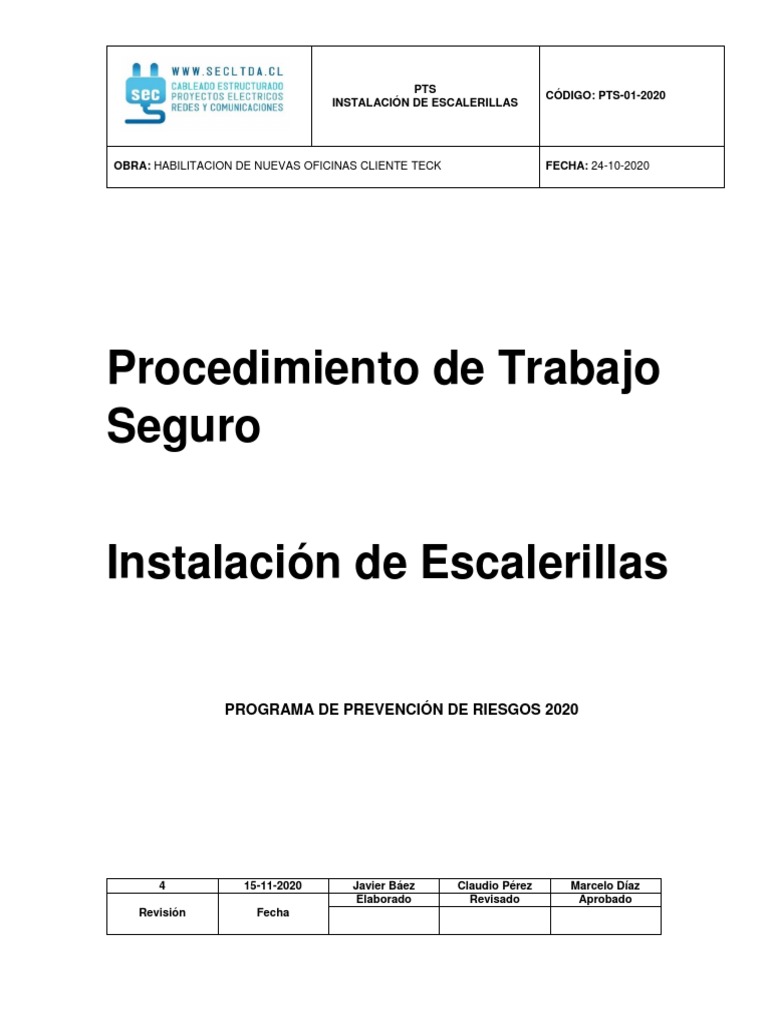 | sec WWW.SECLTDA.CL CABLEADO ESTRUCTURADO PROYECTOS ELECTRICOS REDES Y COMUNICACIONES | PTS INSTALACIÓN DE ESCALERILLAS | CÓDIGO: PTS-01-2020 |
|---|---|---|
| OBRA: HABILITACION DE NUEVAS OFICINAS CLIENTE TECK | | FECHA: 24-10-2020 |

Procedimiento de Trabajo Seguro

Instalación de Escalerillas

PROGRAMA DE PREVENCIÓN DE RIESGOS 2020

| 4 | 15-11-2020 | Javier Báez | Claudio Pérez | Marcelo Díaz |
|---|---|---|---|---|
| Revisión | Fecha | Elaborado | Revisado | Aprobado |